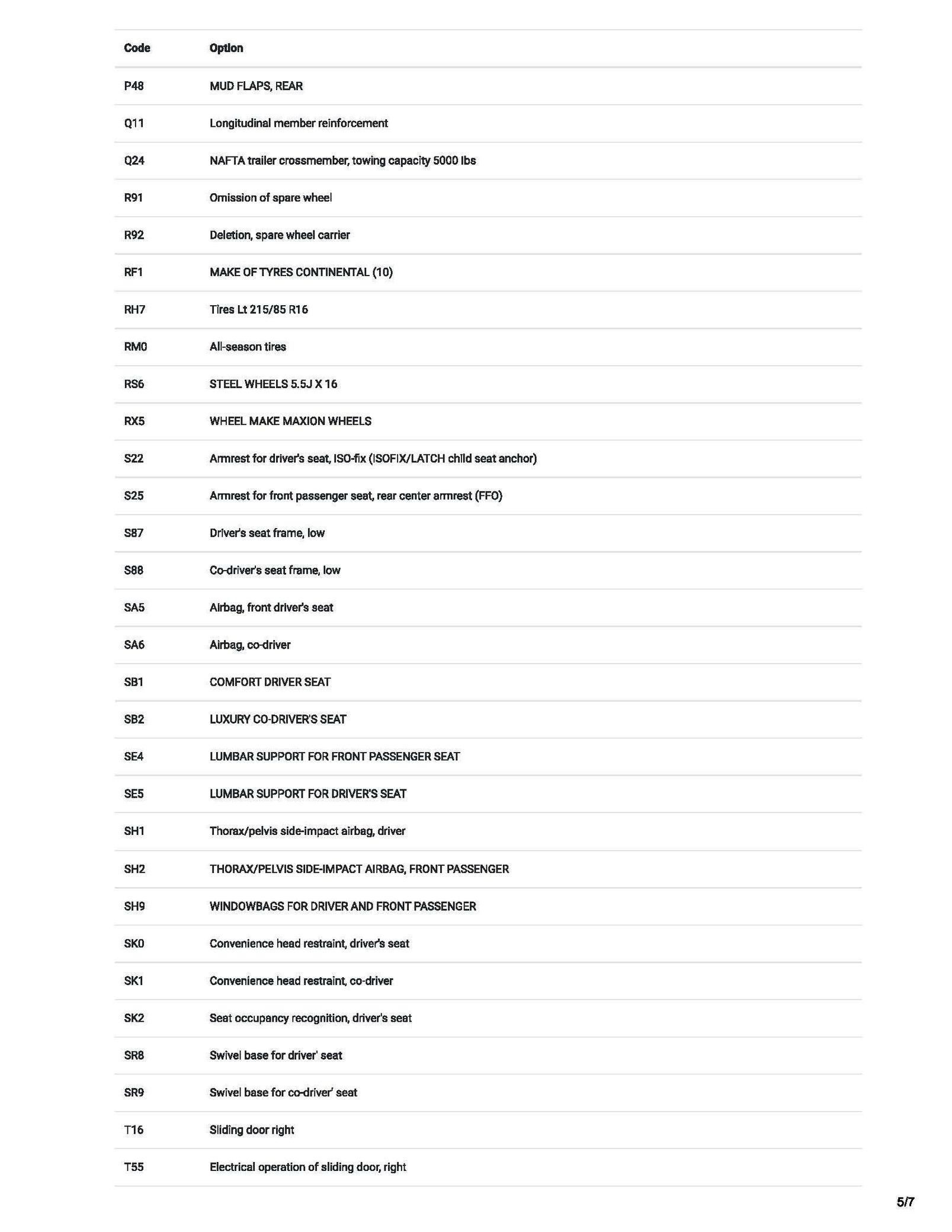 | Code | Option |
|---|---|
| P48 | MUD FLAPS, REAR |
| Q11 | Longitudinal member reinforcement |
| Q24 | NAFTA trailer crossmember, towing capacity 5000 lbs |
| R91 | Omission of spare wheel |
| R92 | Deletion, spare wheel carrier |
| RF1 | MAKE OF TYRES CONTINENTAL (10) |
| RH7 | Tires Lt 215/85 R16 |
| RM0 | All-season tires |
| RS6 | STEEL WHEELS 5.5J X 16 |
| RX5 | WHEEL MAKE MAXION WHEELS |
| S22 | Armrest for driver's seat, ISO-fix (ISOFIX/LATCH child seat anchor) |
| S25 | Armrest for front passenger seat, rear center armrest (FFO) |
| S87 | Driver's seat frame, low |
| S88 | Co-driver's seat frame, low |
| SA5 | Airbag, front driver's seat |
| SA6 | Airbag, co-driver |
| SB1 | COMFORT DRIVER SEAT |
| SB2 | LUXURY CO-DRIVER'S SEAT |
| SE4 | LUMBAR SUPPORT FOR FRONT PASSENGER SEAT |
| SE5 | LUMBAR SUPPORT FOR DRIVER'S SEAT |
| SH1 | Thorax/pelvis side-impact airbag, driver |
| SH2 | THORAX/PELVIS SIDE-IMPACT AIRBAG, FRONT PASSENGER |
| SH9 | WINDOWBAGS FOR DRIVER AND FRONT PASSENGER |
| SK0 | Convenience head restraint, driver's seat |
| SK1 | Convenience head restraint, co-driver |
| SK2 | Seat occupancy recognition, driver's seat |
| SR8 | Swivel base for driver' seat |
| SR9 | Swivel base for co-driver' seat |
| T16 | Sliding door right |
| T55 | Electrical operation of sliding door, right |

5/7